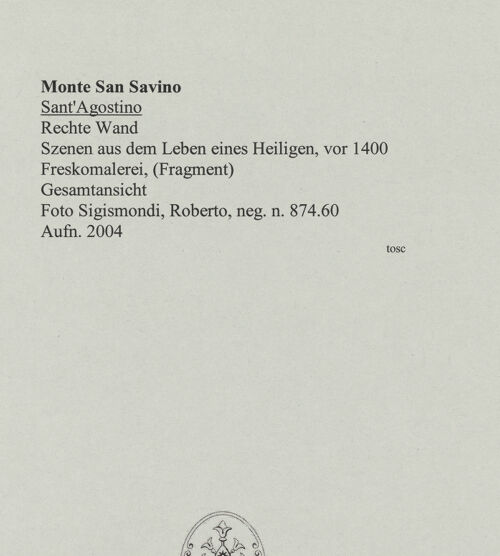 Monte San Savino
Sant'Agostino
Rechte Wand
Szenen aus dem Leben eines Heiligen, vor 1400
Freskomalerei, (Fragment)
Gesamtansicht
Foto Sigismondi, Roberto, neg. n. 874.60
Aufn. 2004

tosc